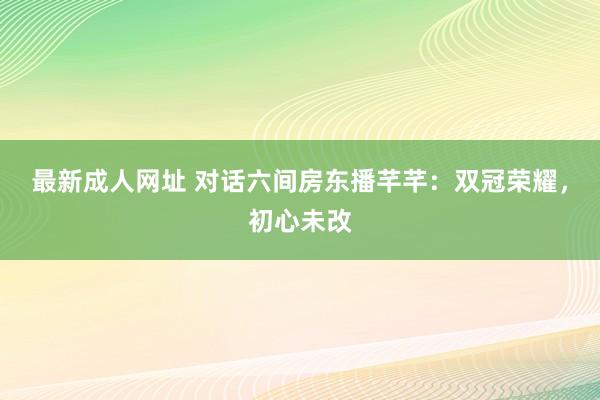 最新成人网址 对话六间房东播芊芊：双冠荣耀，初心未改